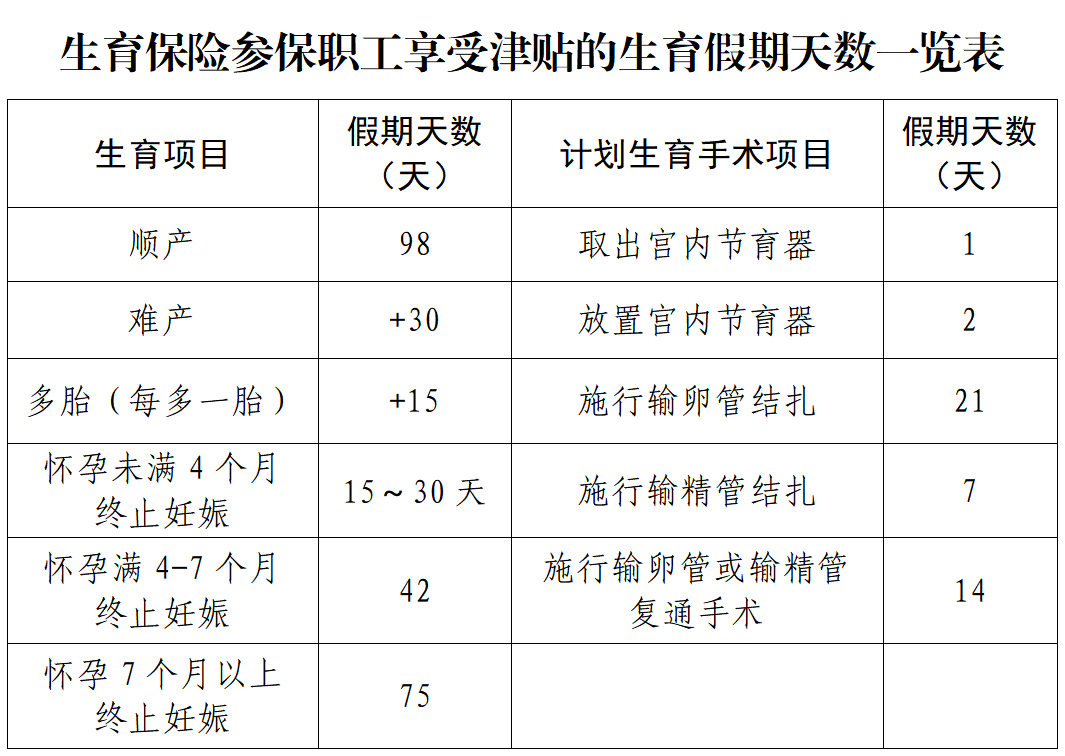 生育保险参保职工享受津贴的生育假期天数一览表

| 生育项目 | 假期天数（天） | 计划生育手术项目 | 假期天数（天） |
|---|---|---|---|
| 顺产 | 98 | 取出宫内节育器 | 1 |
| 难产 | +30 | 放置宫内节育器 | 2 |
| 多胎（每多一胎） | +15 | 施行输卵管结扎 | 21 |
| 怀孕未满 4 个月终止妊娠 | 15～30 天 | 施行输精管结扎 | 7 |
| 怀孕满 4-7 个月终止妊娠 | 42 | 施行输卵管或输精管复通手术 | 14 |
| 怀孕 7 个月以上终止妊娠 | 75 | | |